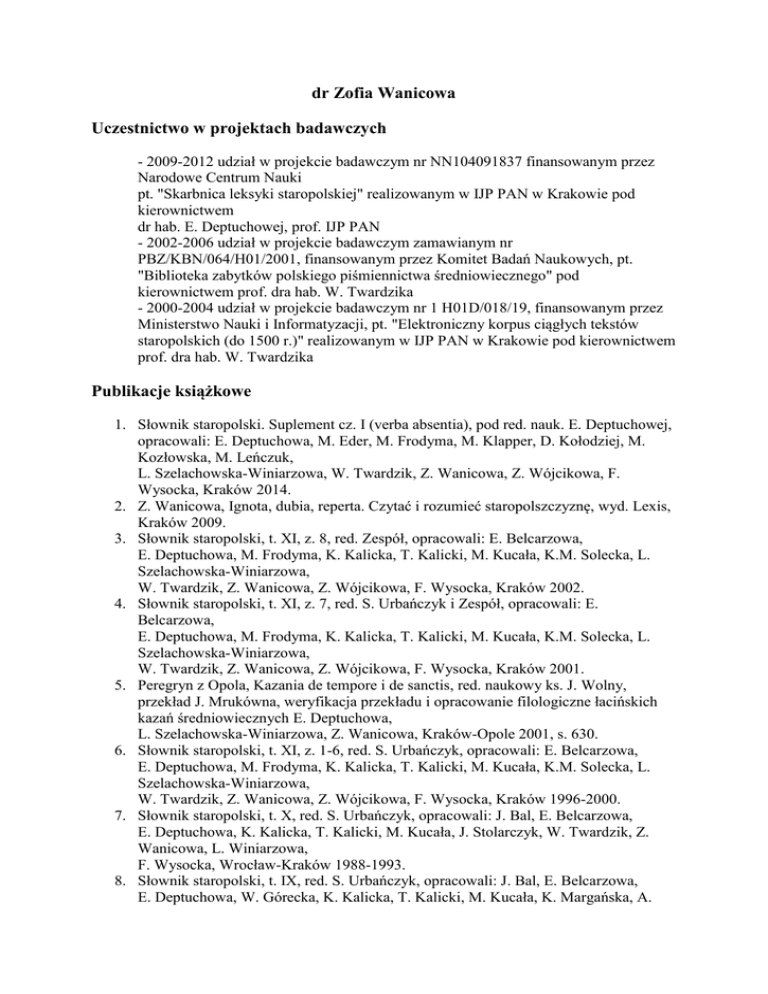 dr Zofia Wanicowa

Uczestnictwo w projektach badawczych

- 2009-2012 udział w projekcie badawczym nr NN104091837 finansowanym przez Narodowe Centrum Nauki
pt. "Skarbnica leksyki staropolskiej" realizowanym w IJP PAN w Krakowie pod kierownictwem
dr hab. E. Deptuchowej, prof. IJP PAN
- 2002-2006 udział w projekcie badawczym zamawianym nr PBZ/KBN/064/H01/2001, finansowanym przez Komitet Badań Naukowych, pt. "Biblioteka zabytków polskiego piśmiennictwa średniowiecznego" pod kierownictwem prof. dra hab. W. Twardzika
- 2000-2004 udział w projekcie badawczym nr 1 H01D/018/19, finansowanym przez Ministerstwo Nauki i Informatyzacji, pt. "Elektroniczny korpus ciągłych tekstów staropolskich (do 1500 r.)" realizowanym w IJP PAN w Krakowie pod kierownictwem prof. dra hab. W. Twardzika

Publikacje książkowe

1. Słownik staropolski. Suplement cz. I (verba absentia), pod red. nauk. E. Deptuchowej, opracowali: E. Deptuchowa, M. Eder, M. Frodyma, M. Klapper, D. Kołodziej, M. Kozłowska, M. Leńczuk, L. Szelachowska-Winiarzowa, W. Twardzik, Z. Wanicowa, Z. Wójcikowa, F. Wysocka, Kraków 2014.
2. Z. Wanicowa, Ignota, dubia, reperta. Czytać i rozumieć staropolszczyznę, wyd. Lexis, Kraków 2009.
3. Słownik staropolski, t. XI, z. 8, red. Zespół, opracowali: E. Belcarzowa, E. Deptuchowa, M. Frodyma, K. Kalicka, T. Kalicki, M. Kucała, K.M. Solecka, L. Szelachowska-Winiarzowa, W. Twardzik, Z. Wanicowa, Z. Wójcikowa, F. Wysocka, Kraków 2002.
4. Słownik staropolski, t. XI, z. 7, red. S. Urbańczyk i Zespół, opracowali: E. Belcarzowa, E. Deptuchowa, M. Frodyma, K. Kalicka, T. Kalicki, M. Kucała, K.M. Solecka, L. Szelachowska-Winiarzowa, W. Twardzik, Z. Wanicowa, Z. Wójcikowa, F. Wysocka, Kraków 2001.
5. Peregryn z Opola, Kazania de tempore i de sanctis, red. naukowy ks. J. Wolny, przekład J. Mrukówna, weryfikacja przekładu i opracowanie filologiczne łacińskich kazań średniowiecznych E. Deptuchowa, L. Szelachowska-Winiarzowa, Z. Wanicowa, Kraków-Opole 2001, s. 630.
6. Słownik staropolski, t. XI, z. 1-6, red. S. Urbańczyk, opracowali: E. Belcarzowa, E. Deptuchowa, M. Frodyma, K. Kalicka, T. Kalicki, M. Kucała, K.M. Solecka, L. Szelachowska-Winiarzowa, W. Twardzik, Z. Wanicowa, Z. Wójcikowa, F. Wysocka, Kraków 1996-2000.
7. Słownik staropolski, t. X, red. S. Urbańczyk, opracowali: J. Bal, E. Belcarzowa, E. Deptuchowa, K. Kalicka, T. Kalicki, M. Kucała, J. Stolarczyk, W. Twardzik, Z. Wanicowa, L. Winiarzowa, F. Wysocka, Wrocław-Kraków 1988-1993.
8. Słownik staropolski, t. IX, red. S. Urbańczyk, opracowali: J. Bal, E. Belcarzowa, E. Deptuchowa, W. Górecka, K. Kalicka, T. Kalicki, M. Kucała, K. Margańska, A.